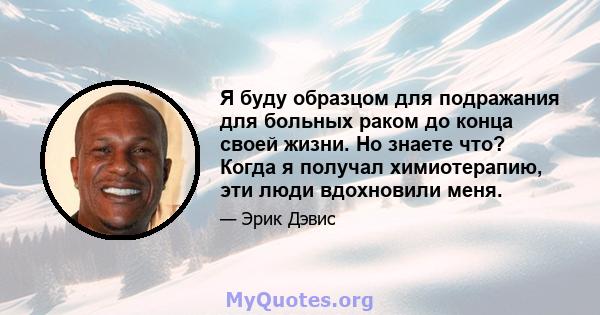 Я буду образцом для подражания для больных раком до конца своей жизни. Но знаете что? Когда я получал химиотерапию, эти люди вдохновили меня.

— Эрик Дэвис

MyQuotes.org